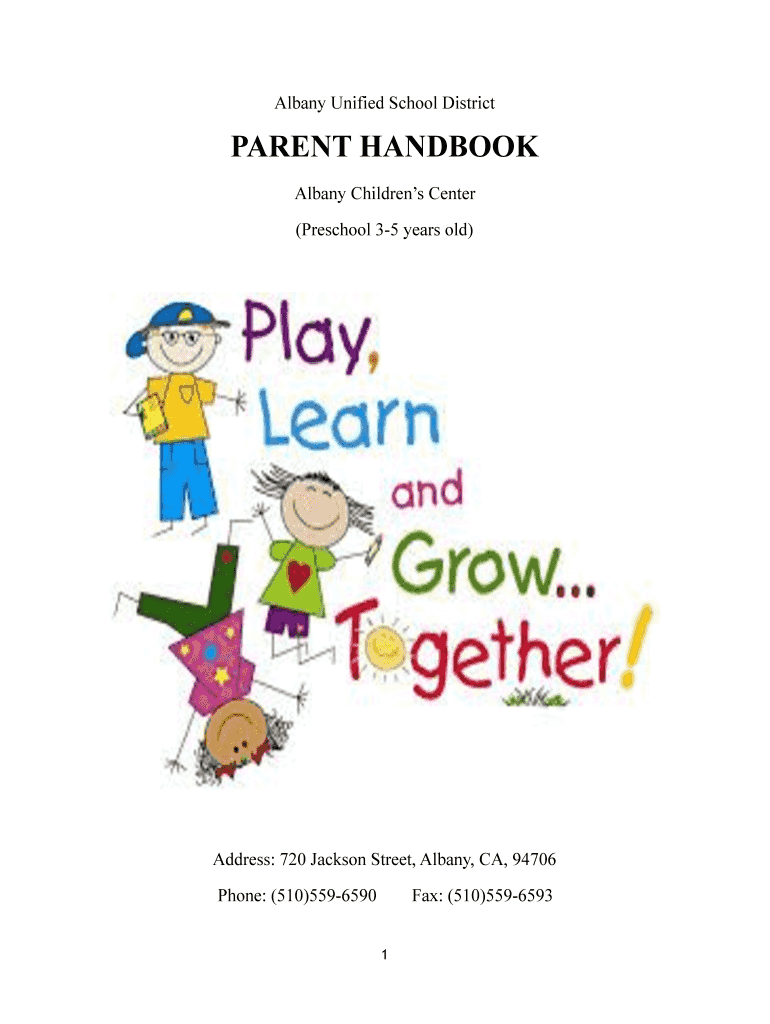 Albany Unified School District

PARENT HANDBOOK

Albany Children's Center

(Preschool 3-5 years old)

Play, Learn and Grow... Together!

Address: 720 Jackson Street, Albany, CA, 94706

Phone: (510)559-6590 Fax: (510)559-6593

1